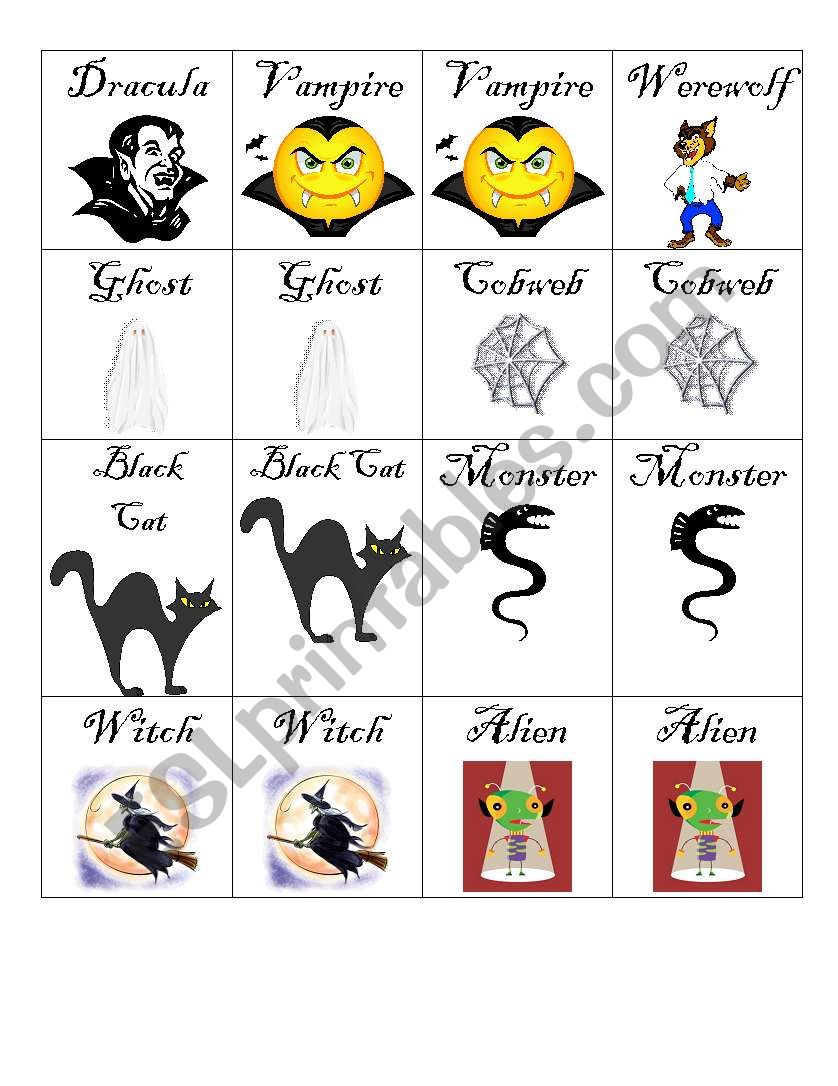 | Dracula | Vampire | Vampire | Werewolf |
|---|---|---|---|
| Ghost | Ghost | Cobweb | Cobweb |
| Black Cat | Black Cat | Monster | Monster |
| Witch | Witch | Alien | Alien |

ESLprintables.com